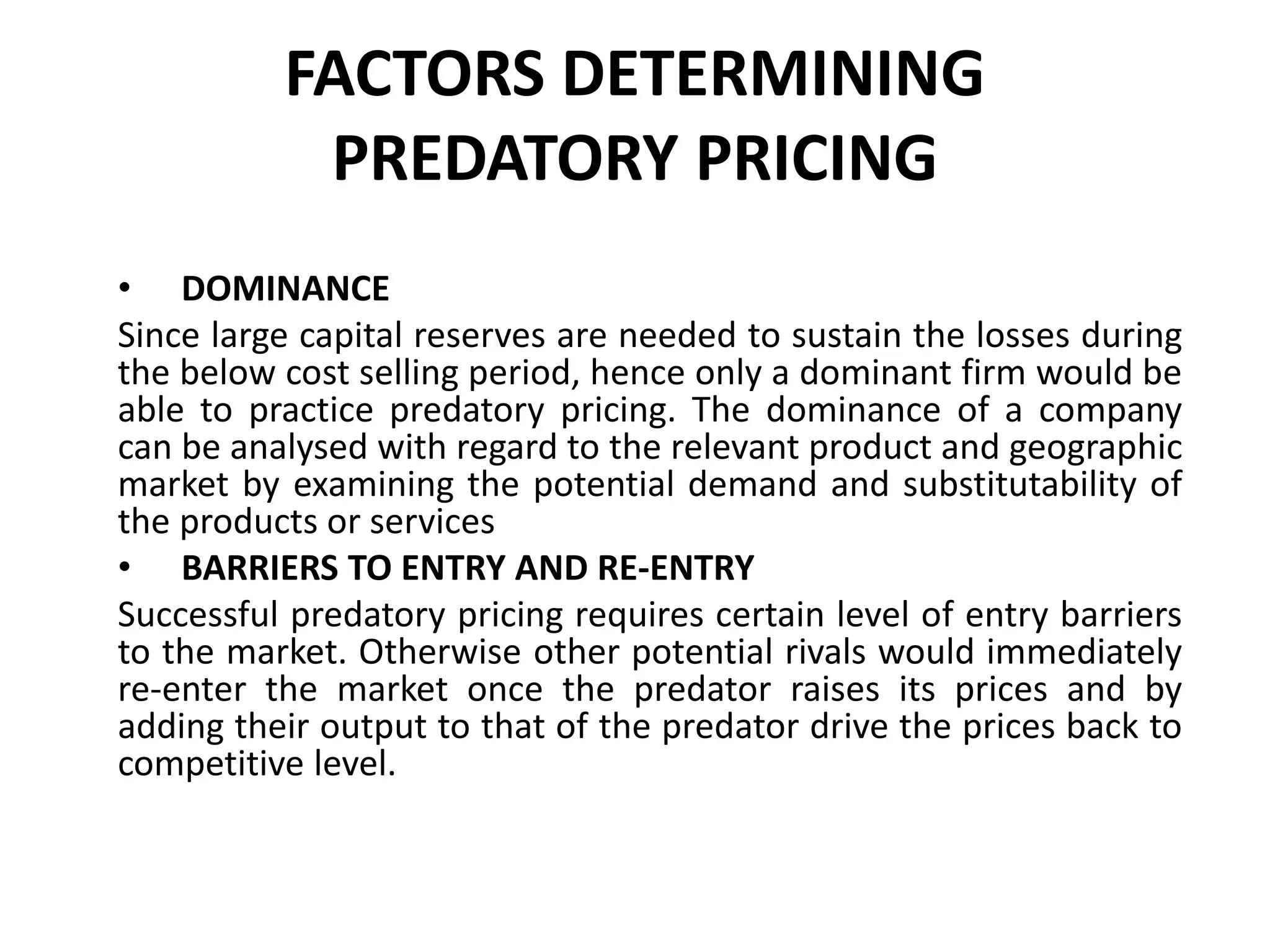 FACTORS DETERMINING PREDATORY PRICING

• DOMINANCE

Since large capital reserves are needed to sustain the losses during the below cost selling period, hence only a dominant firm would be able to practice predatory pricing. The dominance of a company can be analysed with regard to the relevant product and geographic market by examining the potential demand and substitutability of the products or services

• BARRIERS TO ENTRY AND RE-ENTRY

Successful predatory pricing requires certain level of entry barriers to the market. Otherwise other potential rivals would immediately re-enter the market once the predator raises its prices and by adding their output to that of the predator drive the prices back to competitive level.